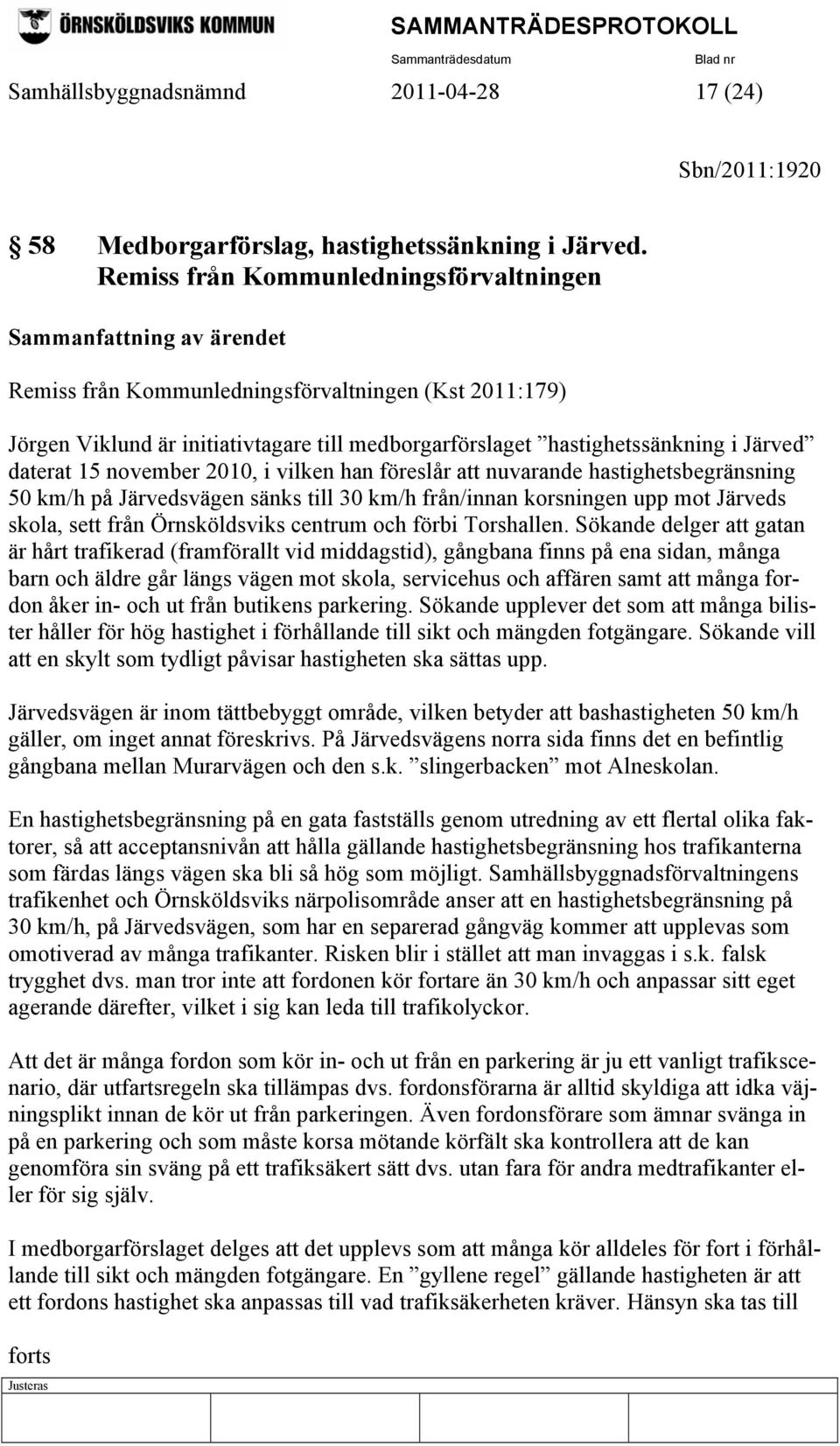 ÖRNSKÖLDSVIKS KOMMUN

SAMMANTRÄDESPROTOKOLL

Sammanträdesdatum

Blad nr

Samhällsbyggnadsnämnd 2011-04-28 17 (24)

Sbn/2011:1920

58 Medborgarförslag, hastighetssänkning i Järved. Remiss från Kommunledningsförvaltningen

Sammanfattning av ärendet

Remiss från Kommunledningsförvaltningen (Kst 2011:179)

Jörgen Viklund är initiativtagare till medborgarförslaget ”hastighetssänkning i Järved” daterat 15 november 2010, i vilken han föreslår att nuvarande hastighetsbegränsning 50 km/h på Järvedsvägen sänks till 30 km/h från/innan korsningen upp mot Järveds skola, sett från Örnsköldsviks centrum och förbi Torshallen. Sökande delger att gatan är hårt trafikerad (framförallt vid middagstid), gångbana finns på ena sidan, många barn och äldre går längs vägen mot skola, servicehus och affären samt att många fordon åker in- och ut från butikens parkering. Sökande upplever det som att många bilister håller för hög hastighet i förhållande till sikt och mängden fotgängare. Sökande vill att en skylt som tydligt påvisar hastigheten ska sättas upp.

Järvedsvägen är inom tättbebyggt område, vilken betyder att bashastigheten 50 km/h gäller, om inget annat föreskrivs. På Järvedsvägens norra sida finns det en befintlig gångbana mellan Murarvägen och den s.k. ”slingerbacken” mot Alneskolan.

En hastighetsbegränsning på en gata fastställs genom utredning av ett flertal olika faktorer, så att acceptansnivån att hålla gällande hastighetsbegränsning hos trafikanterna som färdas längs vägen ska bli så hög som möjligt. Samhällsbyggnadsförvaltningens trafikenhet och Örnsköldsviks närpolisområde anser att en hastighetsbegränsning på 30 km/h, på Järvedsvägen, som har en separerad gångväg kommer att upplevas som omotiverad av många trafikanter. Risken blir i stället att man invaggas i s.k. falsk trygghet dvs. man tror inte att fordonen kör fortare än 30 km/h och anpassar sitt eget agerande därefter, vilket i sig kan leda till trafikolyckor.

Att det är många fordon som kör in- och ut från en parkering är ju ett vanligt trafikscenario, där utfartsregeln ska tillämpas dvs. fordonsförarna är alltid skyldiga att idka väjningsplikt innan de kör ut från parkeringen. Även fordonsförare som ämnar svänga in på en parkering och som måste korsa mötande körfält ska kontrollera att de kan genomföra sin sväng på ett trafiksäkert sätt dvs. utan fara för andra medtrafikanter eller för sig själv.

I medborgarförslaget delges att det upplevs som att många kör alldeles för fort i förhållande till sikt och mängden fotgängare. En ”gyllene regel” gällande hastigheten är att ett fordons hastighet ska anpassas till vad trafiksäkerheten kräver. Hänsyn ska tas till

forts

Justeras